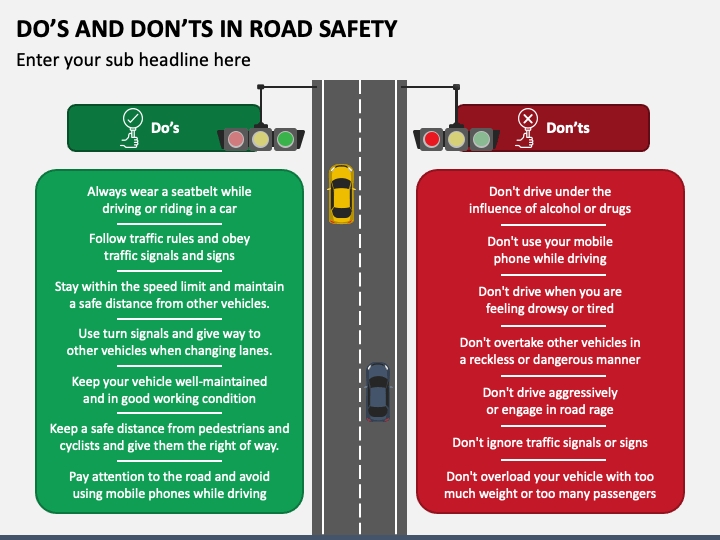 DO'S AND DON'TS IN ROAD SAFETY

Enter your sub headline here

Do's

Always wear a seatbelt while driving or riding in a car

Follow traffic rules and obey traffic signals and signs

Stay within the speed limit and maintain a safe distance from other vehicles.

Use turn signals and give way to other vehicles when changing lanes.

Keep your vehicle well-maintained and in good working condition

Keep a safe distance from pedestrians and cyclists and give them the right of way.

Pay attention to the road and avoid using mobile phones while driving

Don'ts

Don't drive under the influence of alcohol or drugs

Don't use your mobile phone while driving

Don't drive when you are feeling drowsy or tired

Don't overtake other vehicles in a reckless or dangerous manner

Don't drive aggressively or engage in road rage

Don't ignore traffic signals or signs

Don't overload your vehicle with too much weight or too many passengers